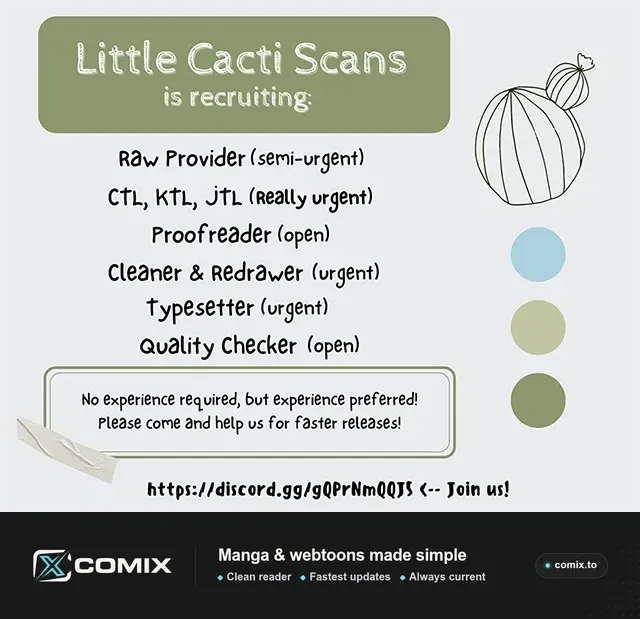 Little Cacti Scans
is recruiting:

Raw Provider (semi-urgent)
CTL, KTL, JTL (Really urgent)
Proofreader (open)
Cleaner & Redrawer (urgent)
Typesetter (urgent)
Quality Checker (open)

No experience required, but experience preferred! Please come and help us for faster releases!

https://discord.gg/gQPrNmQQJS <-- Join us!

COMIX

Manga & webtoons made simple
• Clean reader • Fastest updates • Always current

• comix.to